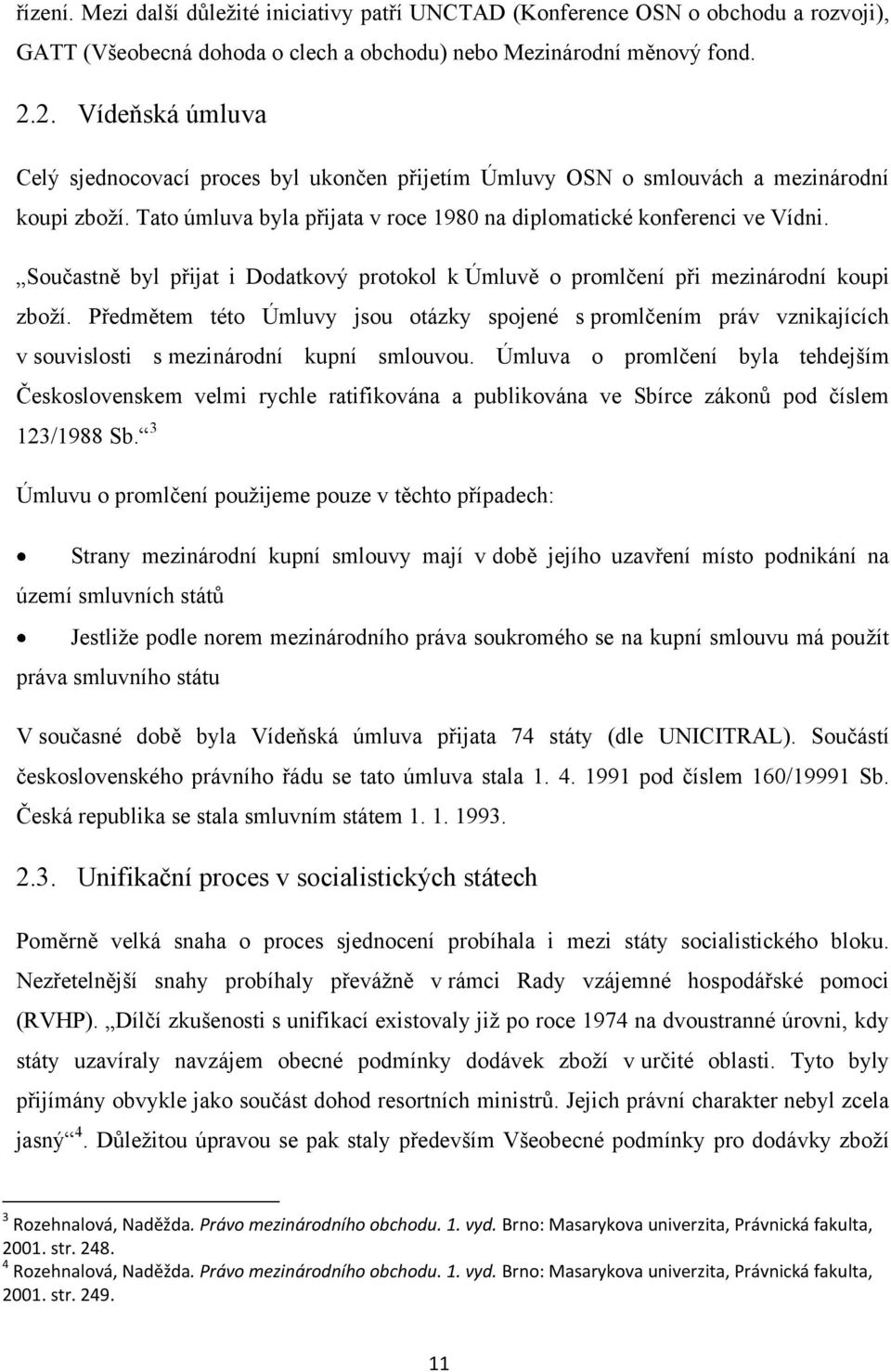 řízení. Mezi další důležité iniciativy patří UNCTAD (Konference OSN o obchodu a rozvoji), GATT (Všeobecná dohoda o clech a obchodu) nebo Mezinárodní měnový fond.

2.2. Vídeňská úmluva

Celý sjednocovací proces byl ukončen přijetím Úmluvy OSN o smlouvách a mezinárodní koupi zboží. Tato úmluva byla přijata v roce 1980 na diplomatické konferenci ve Vídni.

„Součastně byl přijat i Dodatkový protokol k Úmluvě o promlčení při mezinárodní koupi zboží. Předmětem této Úmluvy jsou otázky spojené s promlčením práv vznikajících v souvislosti s mezinárodní kupní smlouvou. Úmluva o promlčení byla tehdejším Československem velmi rychle ratifikována a publikována ve Sbírce zákonů pod číslem 123/1988 Sb.“ $^3$

Úmluvu o promlčení použijeme pouze v těchto případech:

• Strany mezinárodní kupní smlouvy mají v době jejího uzavření místo podnikání na území smluvních států

• Jestliže podle norem mezinárodního práva soukromého se na kupní smlouvu má použít práva smluvního státu

V současné době byla Vídeňská úmluva přijata 74 státy (dle UNICITRAL). Součástí československého právního řádu se tato úmluva stala 1. 4. 1991 pod číslem 160/19991 Sb. Česká republika se stala smluvním státem 1. 1. 1993.

2.3. Unifikační proces v socialistických státech

Poměrně velká snaha o proces sjednocení probíhala i mezi státy socialistického bloku. Nezřetelnější snahy probíhaly převážně v rámci Rady vzájemné hospodářské pomoci (RVHP). „Dílčí zkušenosti s unifikací existovaly již po roce 1974 na dvoustranné úrovni, kdy státy uzavíraly navzájem obecné podmínky dodávek zboží v určité oblasti. Tyto byly přijímány obvykle jako součást dohod resortních ministrů. Jejich právní charakter nebyl zcela jasný“ $^4$. Důležitou úpravou se pak staly především Všeobecné podmínky pro dodávky zboží

$^3$ Rozehnalová, Naděžda. Právo mezinárodního obchodu. 1. vyd. Brno: Masarykova univerzita, Právnická fakulta, 2001. str. 248.
$^4$ Rozehnalová, Naděžda. Právo mezinárodního obchodu. 1. vyd. Brno: Masarykova univerzita, Právnická fakulta, 2001. str. 249.

11